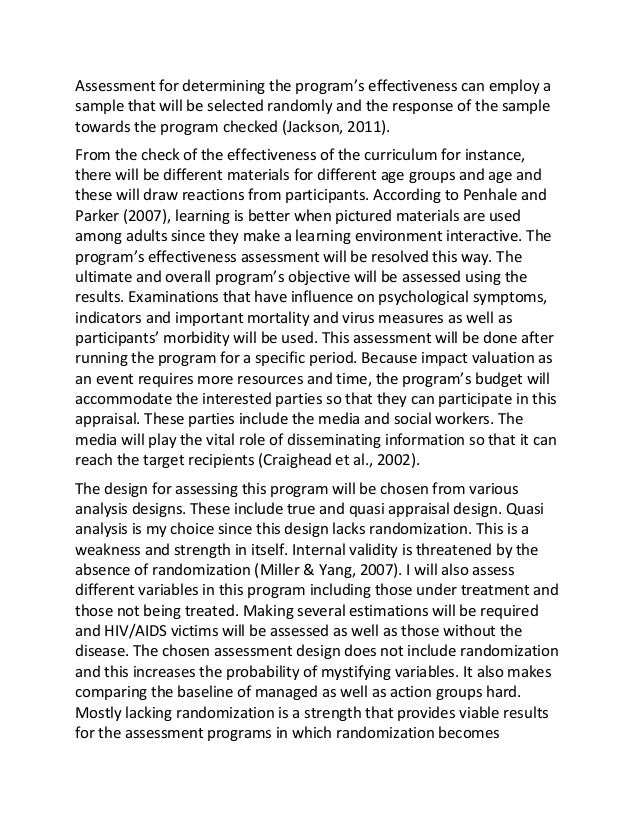 Assessment for determining the program's effectiveness can employ a sample that will be selected randomly and the response of the sample towards the program checked (Jackson, 2011).

From the check of the effectiveness of the curriculum for instance, there will be different materials for different age groups and age and these will draw reactions from participants. According to Penhale and Parker (2007), learning is better when pictured materials are used among adults since they make a learning environment interactive. The program's effectiveness assessment will be resolved this way. The ultimate and overall program's objective will be assessed using the results. Examinations that have influence on psychological symptoms, indicators and important mortality and virus measures as well as participants' morbidity will be used. This assessment will be done after running the program for a specific period. Because impact valuation as an event requires more resources and time, the program's budget will accommodate the interested parties so that they can participate in this appraisal. These parties include the media and social workers. The media will play the vital role of disseminating information so that it can reach the target recipients (Craighead et al., 2002).

The design for assessing this program will be chosen from various analysis designs. These include true and quasi appraisal design. Quasi analysis is my choice since this design lacks randomization. This is a weakness and strength in itself. Internal validity is threatened by the absence of randomization (Miller & Yang, 2007). I will also assess different variables in this program including those under treatment and those not being treated. Making several estimations will be required and HIV/AIDS victims will be assessed as well as those without the disease. The chosen assessment design does not include randomization and this increases the probability of mystifying variables. It also makes comparing the baseline of managed as well as action groups hard. Mostly lacking randomization is a strength that provides viable results for the assessment programs in which randomization becomes